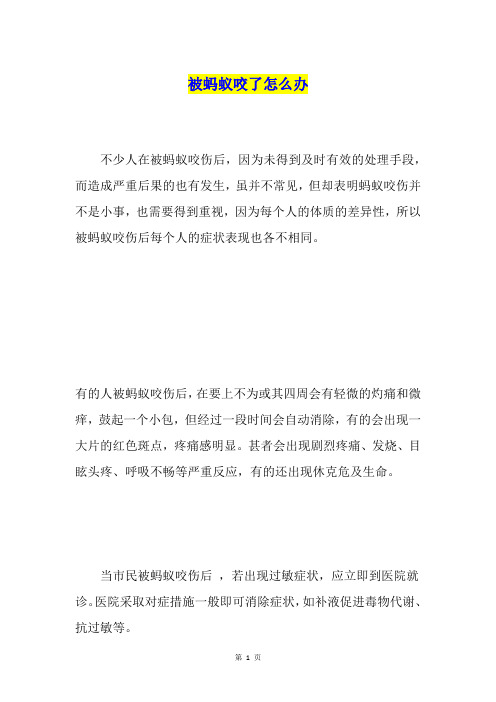 被蚂蚁咬了怎么办

不少人在被蚂蚁咬伤后，因为未得到及时有效的处理手段，而造成严重后果的也有发生，虽并不常见，但却表明蚂蚁咬伤并不是小事，也需要得到重视，因为每个人的体质的差异性，所以被蚂蚁咬伤后每个人的症状表现也各不相同。

有的人被蚂蚁咬伤后，在要上不为或其四周会有轻微的灼痛和微痒，鼓起一个小包，但经过一段时间会自动消除，有的会出现一大片的红色斑点，疼痛感明显。甚者会出现剧烈疼痛、发烧、目眩头疼、呼吸不畅等严重反应，有的还出现休克危及生命。

当市民被蚂蚁咬伤后 ，若出现过敏症状，应立即到医院就诊。医院采取对症措施一般即可消除症状，如补液促进毒物代谢、抗过敏等。

第 1 页